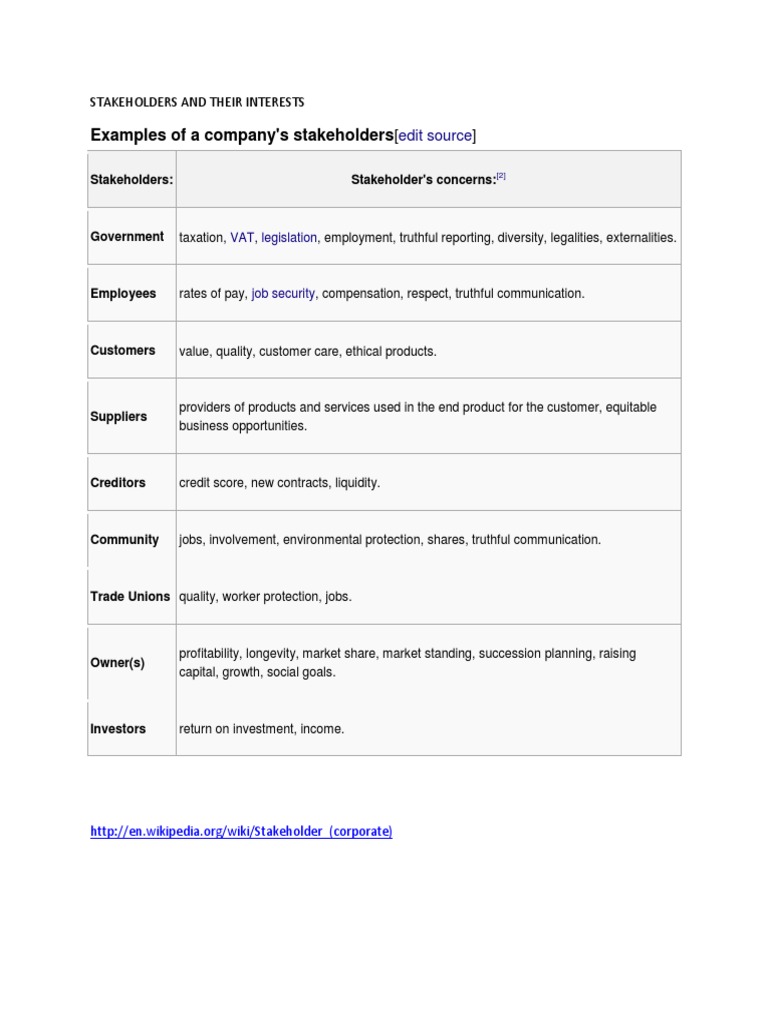 STAKEHOLDERS AND THEIR INTERESTS

Examples of a company's stakeholders[edit source]

| Stakeholders: | Stakeholder's concerns:[2] |
|---|---|
| Government | taxation, VAT, legislation, employment, truthful reporting, diversity, legalities, externalities. |
| Employees | rates of pay, job security, compensation, respect, truthful communication. |
| Customers | value, quality, customer care, ethical products. |
| Suppliers | providers of products and services used in the end product for the customer, equitable business opportunities. |
| Creditors | credit score, new contracts, liquidity. |
| Community | jobs, involvement, environmental protection, shares, truthful communication. |
| Trade Unions | quality, worker protection, jobs. |
| Owner(s) | profitability, longevity, market share, market standing, succession planning, raising capital, growth, social goals. |
| Investors | return on investment, income. |

http://en.wikipedia.org/wiki/Stakeholder_(corporate)